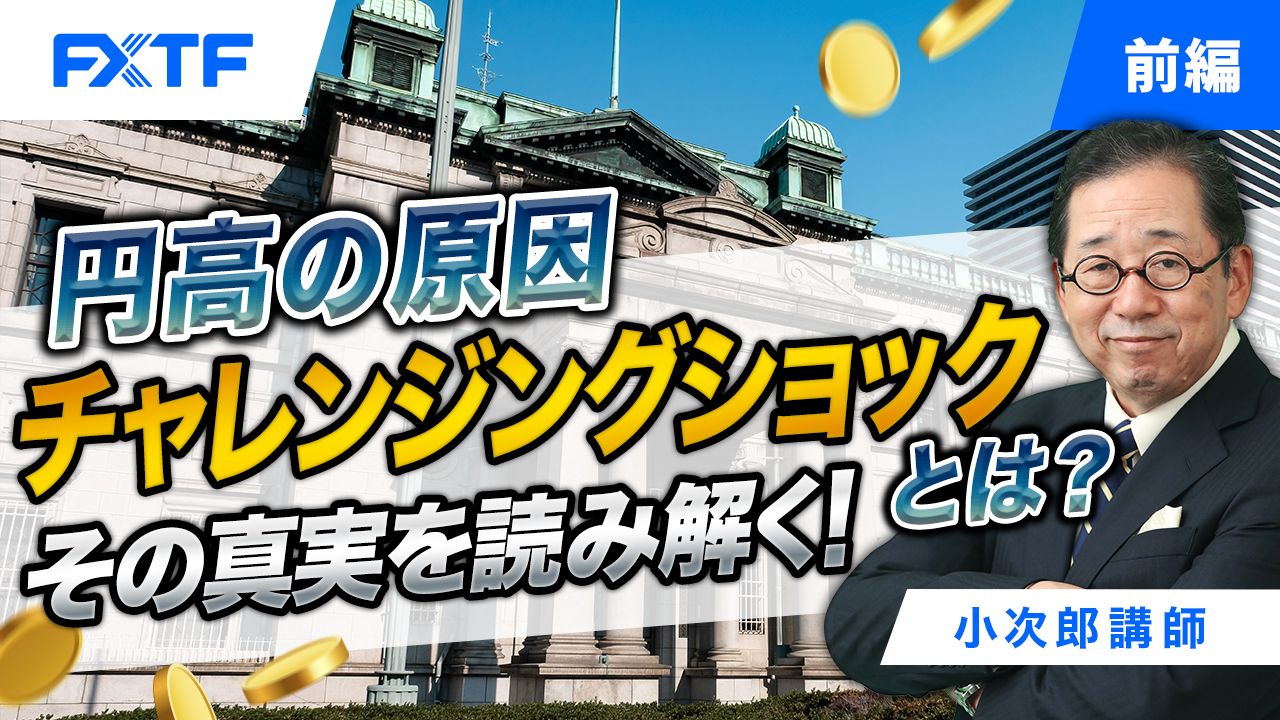 FXTF

前編

円高の原因
チャレンジングショック
とは？
その真実を読み解く!

小次郎講師